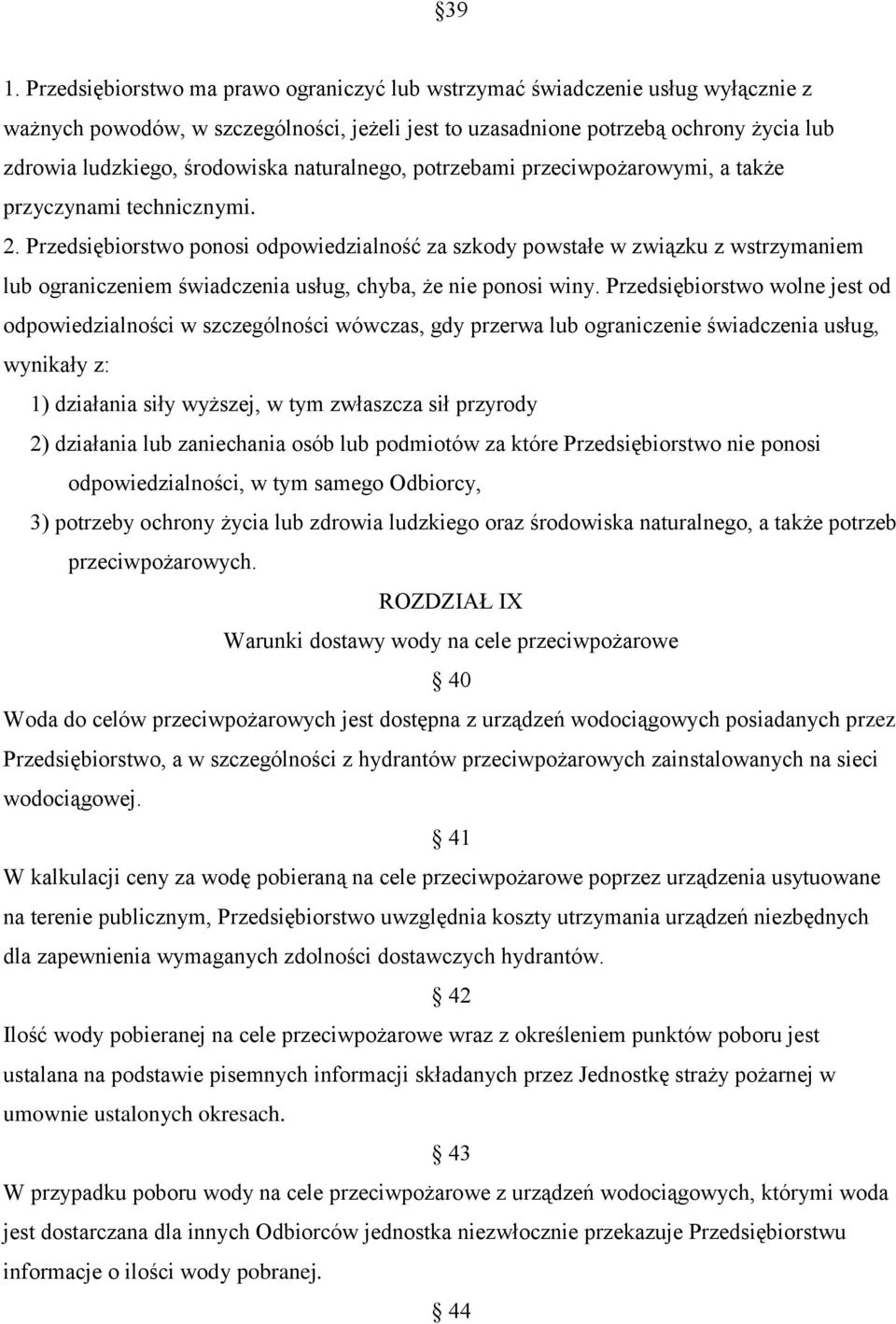 §39

1. Przedsiębiorstwo ma prawo ograniczyć lub wstrzymać świadczenie usług wyłącznie z ważnych powodów, w szczególności, jeżeli jest to uzasadnione potrzebą ochrony życia lub zdrowia ludzkiego, środowiska naturalnego, potrzebami przeciwpożarowymi, a także przyczynami technicznymi.

2. Przedsiębiorstwo ponosi odpowiedzialność za szkody powstałe w związku z wstrzymaniem lub ograniczeniem świadczenia usług, chyba, że nie ponosi winy. Przedsiębiorstwo wolne jest od odpowiedzialności w szczególności wówczas, gdy przerwa lub ograniczenie świadczenia usług, wynikały z:

1) działania siły wyższej, w tym zwłaszcza sił przyrody

2) działania lub zaniechania osób lub podmiotów za które Przedsiębiorstwo nie ponosi odpowiedzialności, w tym samego Odbiorcy,

3) potrzeby ochrony życia lub zdrowia ludzkiego oraz środowiska naturalnego, a także potrzeb przeciwpożarowych.

ROZDZIAŁ IX

Warunki dostawy wody na cele przeciwpożarowe

§ 40

Woda do celów przeciwpożarowych jest dostępna z urządzeń wodociągowych posiadanych przez Przedsiębiorstwo, a w szczególności z hydrantów przeciwpożarowych zainstalowanych na sieci wodociągowej.

§ 41

W kalkulacji ceny za wodę pobieraną na cele przeciwpożarowe poprzez urządzenia usytuowane na terenie publicznym, Przedsiębiorstwo uwzględnia koszty utrzymania urządzeń niezbędnych dla zapewnienia wymaganych zdolności dostawczych hydrantów.

§ 42

Ilość wody pobieranej na cele przeciwpożarowe wraz z określeniem punktów poboru jest ustalana na podstawie pisemnych informacji składanych przez Jednostkę straży pożarnej w umownie ustalonych okresach.

§ 43

W przypadku poboru wody na cele przeciwpożarowe z urządzeń wodociągowych, którymi woda jest dostarczana dla innych Odbiorców jednostka niezwłocznie przekazuje Przedsiębiorstwu informacje o ilości wody pobranej.

§ 44